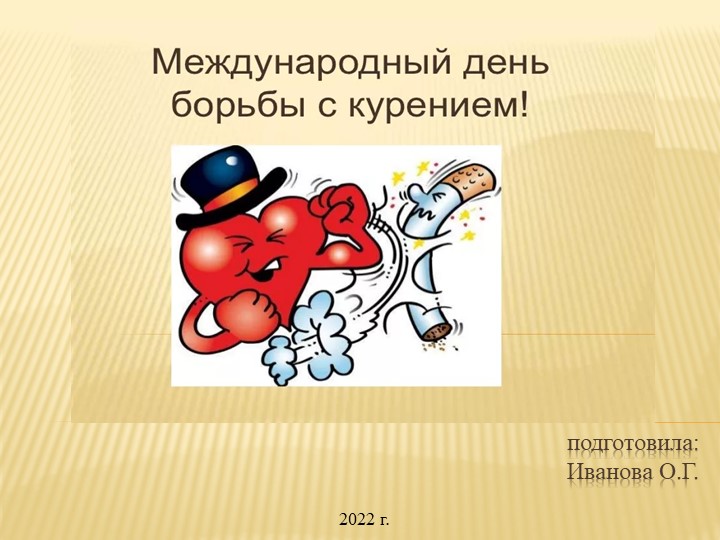 Международный день борьбы с курением!

подготовила:
Иванова О.Г.

2022 г.